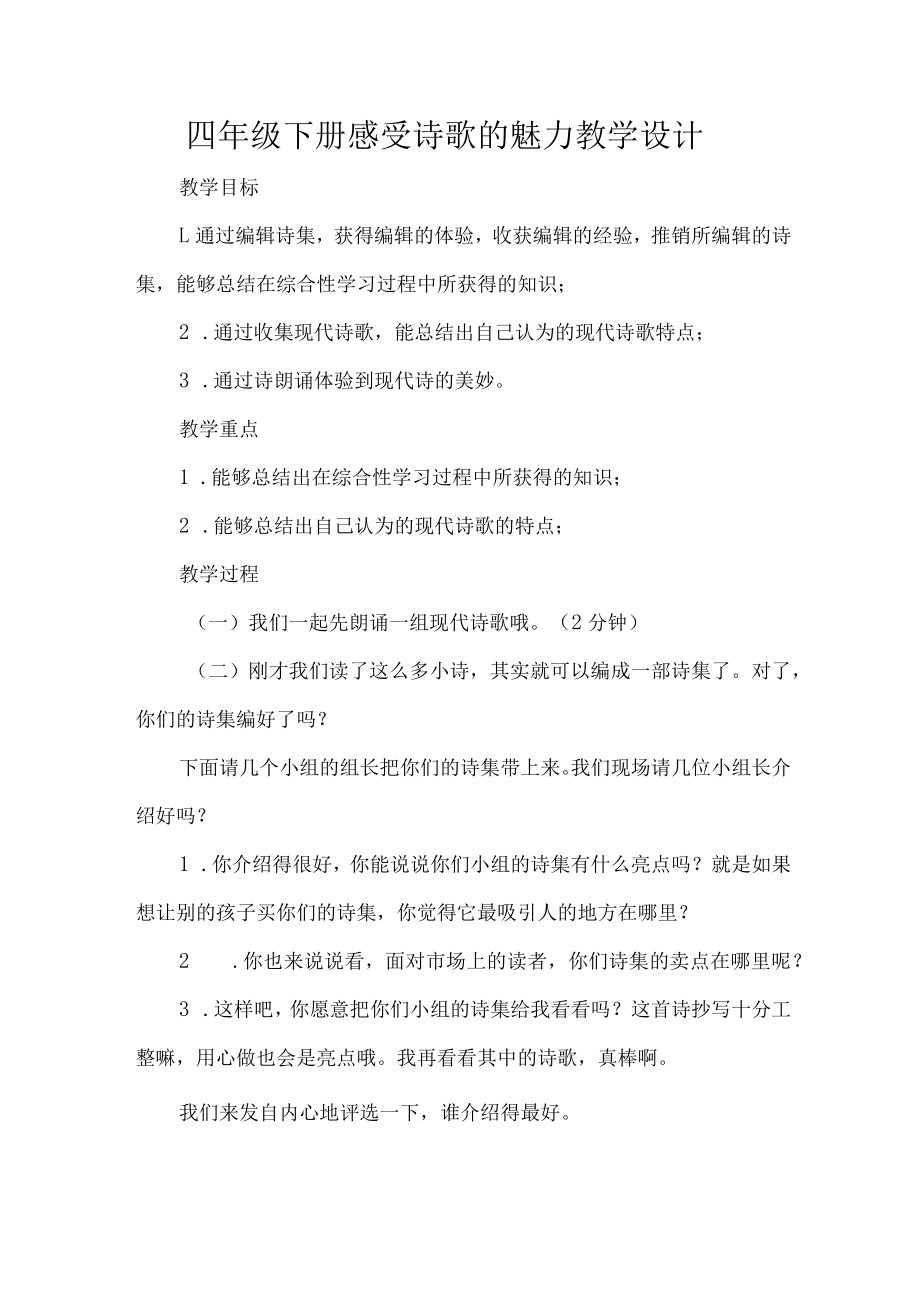 四年级下册感受诗歌的魅力教学设计

教学目标

L通过编辑诗集，获得编辑的体验，收获编辑的经验，推销所编辑的诗集，能够总结在综合性学习过程中所获得的知识；

2．通过收集现代诗歌，能总结出自己认为的现代诗歌特点；

3．通过诗朗诵体验到现代诗的美妙。

教学重点

1．能够总结出在综合性学习过程中所获得的知识；

2．能够总结出自己认为的现代诗歌的特点；

教学过程

（一）我们一起先朗诵一组现代诗歌哦。（2分钟）

（二）刚才我们读了这么多小诗，其实就可以编成一部诗集了。对了，你们的诗集编好了吗？

下面请几个小组的组长把你们的诗集带上来。我们现场请几位小组长介绍好吗？

1．你介绍得很好，你能说说你们小组的诗集有什么亮点吗？就是如果想让别的孩子买你们的诗集，你觉得它最吸引人的地方在哪里？

2　．你也来说说看，面对市场上的读者，你们诗集的卖点在哪里呢？

3．这样吧，你愿意把你们小组的诗集给我看看吗？这首诗抄写十分工整嘛，用心做也会是亮点哦。我再看看其中的诗歌，真棒啊。

我们来发自内心地评选一下，谁介绍得最好。